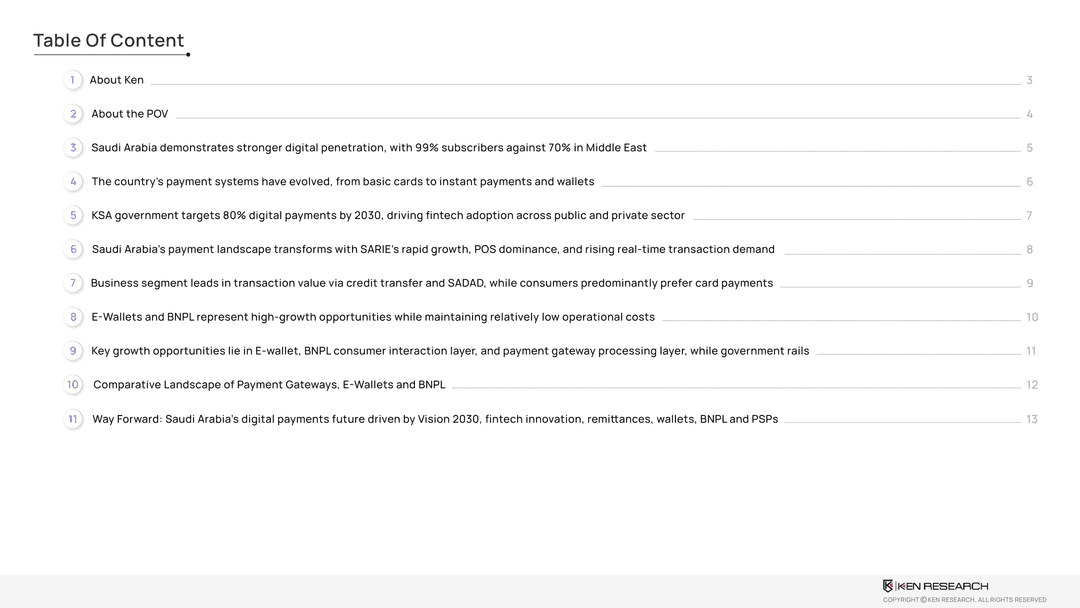 Table Of Content

1 About Ken 3

2 About the POV 4

3 Saudi Arabia demonstrates stronger digital penetration, with 99% subscribers against 70% in Middle East 5

4 The country's payment systems have evolved, from basic cards to instant payments and wallets 6

5 KSA government targets 80% digital payments by 2030, driving fintech adoption across public and private sector 7

6 Saudi Arabia's payment landscape transforms with SARIE's rapid growth, POS dominance, and rising real-time transaction demand 8

7 Business segment leads in transaction value via credit transfer and SADAD, while consumers predominantly prefer card payments 9

8 E-Wallets and BNPL represent high-growth opportunities while maintaining relatively low operational costs 10

9 Key growth opportunities lie in E-wallet, BNPL consumer interaction layer, and payment gateway processing layer, while government rails 11

10 Comparative Landscape of Payment Gateways, E-Wallets and BNPL 12

11 Way Forward: Saudi Arabia's digital payments future driven by Vision 2030, fintech innovation, remittances, wallets, BNPL and PSPs 13

KEN RESEARCH
COPYRIGHT © KEN RESEARCH. ALL RIGHTS RESERVED